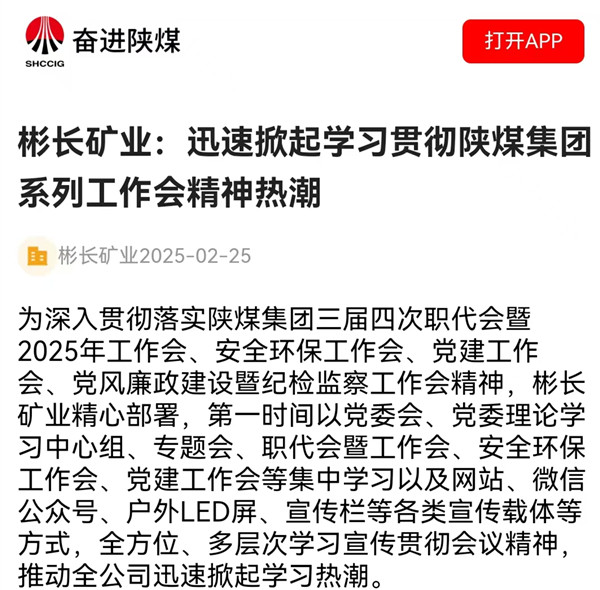 SHCCIG 奋进陕煤

打开APP

彬长矿业：迅速掀起学习贯彻陕煤集团系列工作会精神热潮

彬长矿业2025-02-25

为深入贯彻落实陕煤集团三届四次职代会暨2025年工作会、安全环保工作会、党建工作会、党风廉政建设暨纪检监察工作会精神，彬长矿业精心部署，第一时间以党委会、党委理论学习中心组、专题会、职代会暨工作会、安全环保工作会、党建工作会等集中学习以及网站、微信公众号、户外LED屏、宣传栏等各类宣传载体等方式，全方位、多层次学习宣传贯彻会议精神，推动全公司迅速掀起学习热潮。